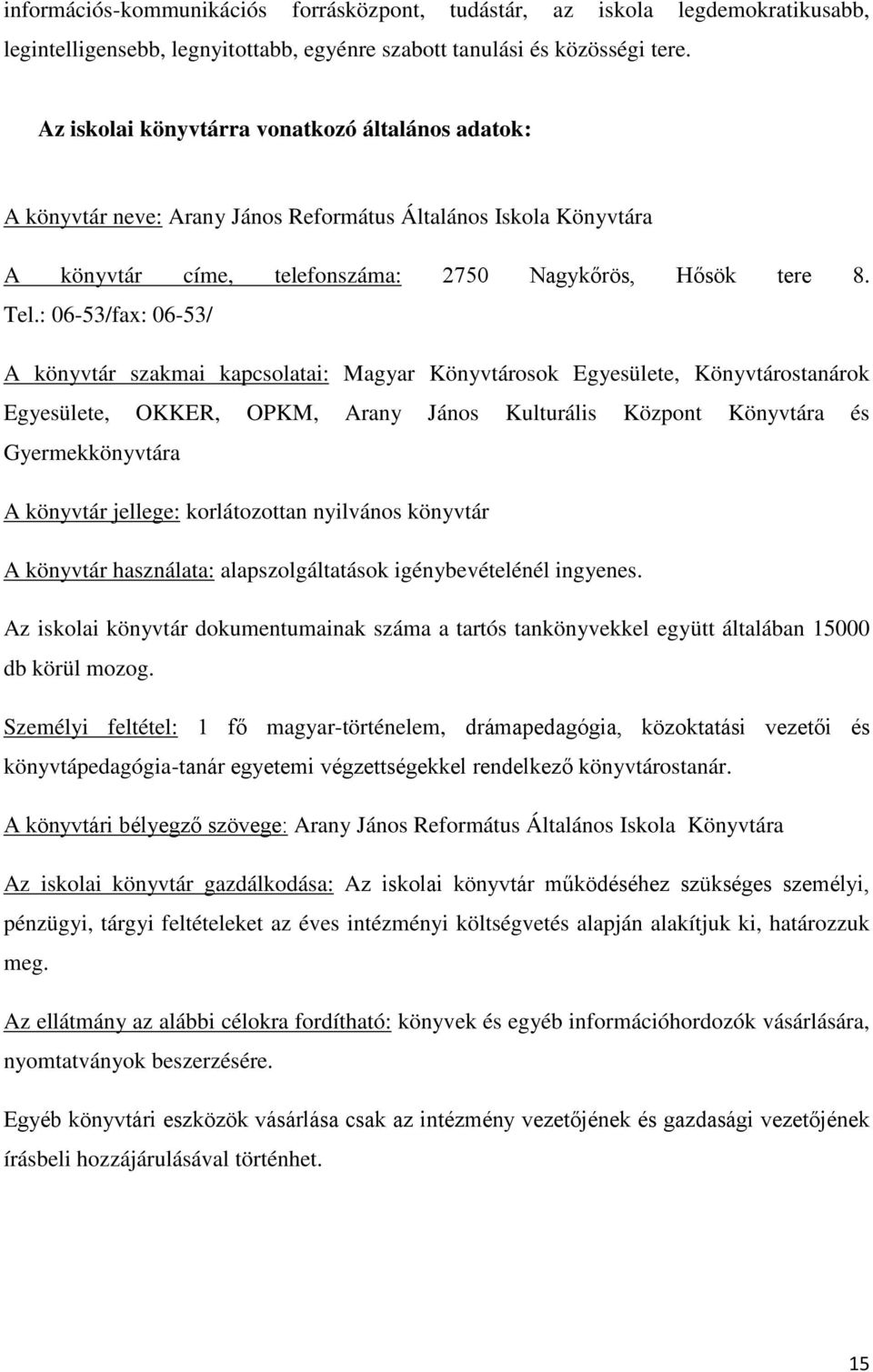 információs-kommunikációs forrásközpont, tudástár, az iskola legdemokratikusabb, legintelligensebb, legnyitottabb, egyénre szabott tanulási és közösségi tere.

Az iskolai könyvtárra vonatkozó általános adatok:

A könyvtár neve: Arany János Református Általános Iskola Könyvtára

A könyvtár címe, telefonszáma: 2750 Nagykőrös, Hősök tere 8. Tel.: 06-53/fax: 06-53/

A könyvtár szakmai kapcsolatai: Magyar Könyvtárosok Egyesülete, Könyvtárostanárok Egyesülete, OKKER, OPKM, Arany János Kulturális Központ Könyvtára és Gyermekkönyvtára

A könyvtár jellege: korlátozottan nyilvános könyvtár

A könyvtár használata: alapszolgáltatások igénybevételénél ingyenes.

Az iskolai könyvtár dokumentumainak száma a tartós tankönyvekkel együtt általában 15000 db körül mozog.

Személyi feltétel: 1 fő magyar-történelem, drámapedagógia, közoktatási vezetői és könyvtápedagógia-tanár egyetemi végzettségekkel rendelkező könyvtárostanár.

A könyvtári bélyegző szövege: Arany János Református Általános Iskola Könyvtára

Az iskolai könyvtár gazdálkodása: Az iskolai könyvtár működéséhez szükséges személyi, pénzügyi, tárgyi feltételeket az éves intézményi költségvetés alapján alakítjuk ki, határozzuk meg.

Az ellátmány az alábbi célokra fordítható: könyvek és egyéb információhordozók vásárlására, nyomtatványok beszerzésére.

Egyéb könyvtári eszközök vásárlása csak az intézmény vezetőjének és gazdasági vezetőjének írásbeli hozzájárulásával történhet.

15